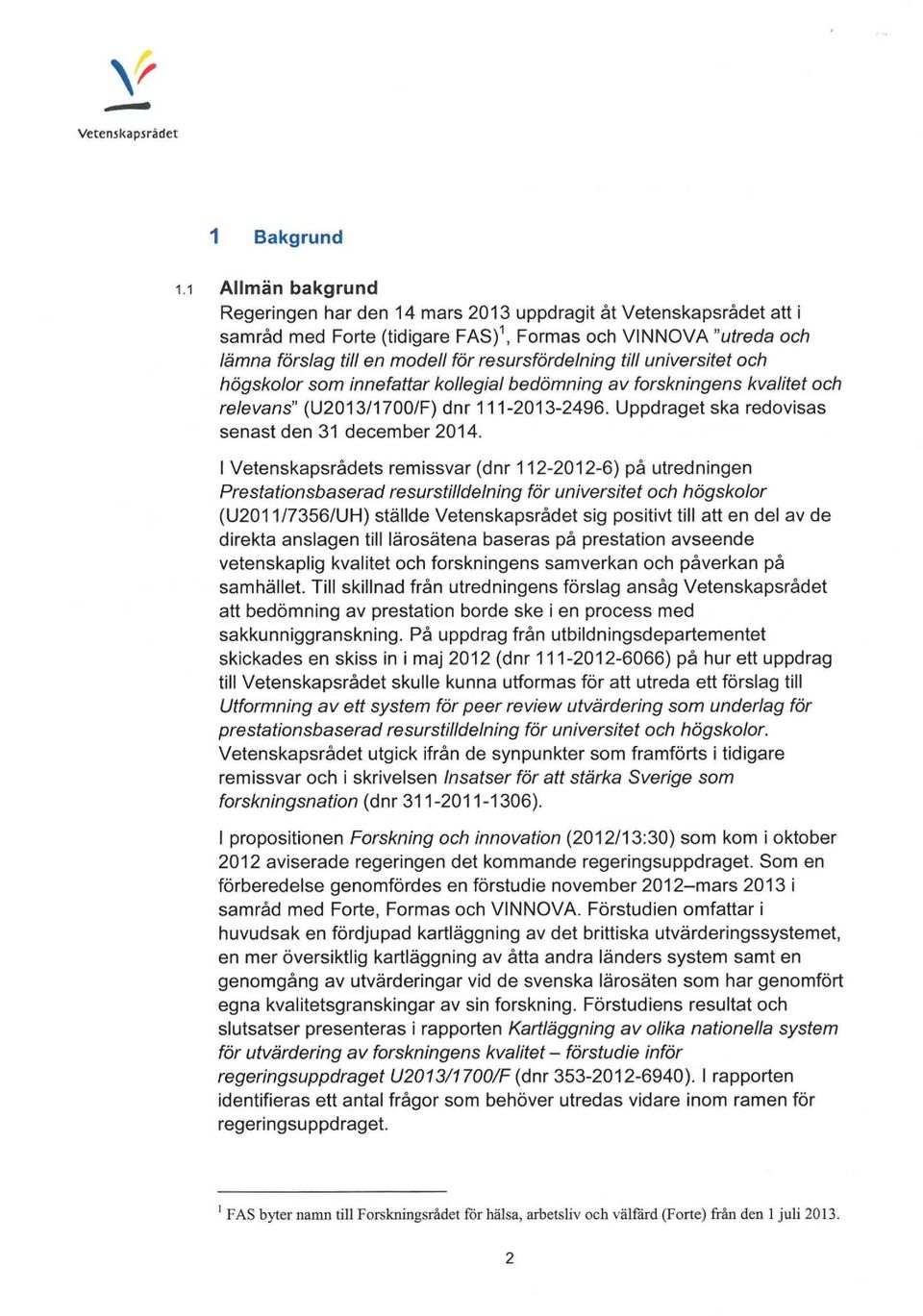 Vetenskapsrådet

1 Bakgrund

1.1 Allmän bakgrund
Regeringen har den 14 mars 2013 uppdragit åt Vetenskapsrådet att i samråd med Forte (tidigare FAS)$^1$, Formas och VINNOVA "utreda och lämna förslag till en modell för resursfördelning till universitet och högskolor som innefattar kollegial bedömning av forskningens kvalitet och relevans" (U2013/1700/F) dnr 111-2013-2496. Uppdraget ska redovisas senast den 31 december 2014.

I Vetenskapsrådets remissvar (dnr 112-2012-6) på utredningen Prestationsbaserad resurstilldelning för universitet och högskolor (U2011/7356/UH) ställde Vetenskapsrådet sig positivt till att en del av de direkta anslagen till lärosätena baseras på prestation avseende vetenskaplig kvalitet och forskningens samverkan och påverkan på samhället. Till skillnad från utredningens förslag ansåg Vetenskapsrådet att bedömning av prestation borde ske i en process med sakkunniggranskning. På uppdrag från utbildningsdepartementet skickades en skiss in i maj 2012 (dnr 111-2012-6066) på hur ett uppdrag till Vetenskapsrådet skulle kunna utformas för att utreda ett förslag till Utformning av ett system för peer review utvärdering som underlag för prestationsbaserad resurstilldelning för universitet och högskolor. Vetenskapsrådet utgick ifrån de synpunkter som framförts i tidigare remissvar och i skrivelsen Insatser för att stärka Sverige som forskningsnation (dnr 311-2011-1306).

I propositionen Forskning och innovation (2012/13:30) som kom i oktober 2012 aviserade regeringen det kommande regeringsuppdraget. Som en förberedelse genomfördes en förstudie november 2012–mars 2013 i samråd med Forte, Formas och VINNOVA. Förstudien omfattar i huvudsak en fördjupad kartläggning av det brittiska utvärderingssystemet, en mer översiktlig kartläggning av åtta andra länders system samt en genomgång av utvärderingar vid de svenska lärosäten som har genomfört egna kvalitetsgranskingar av sin forskning. Förstudiens resultat och slutsatser presenteras i rapporten Kartläggning av olika nationella system för utvärdering av forskningens kvalitet – förstudie inför regeringsuppdraget U2013/1700/F (dnr 353-2012-6940). I rapporten identifieras ett antal frågor som behöver utredas vidare inom ramen för regeringsuppdraget.

$^1$ FAS byter namn till Forskningsrådet för hälsa, arbetsliv och välfärd (Forte) från den 1 juli 2013.

2